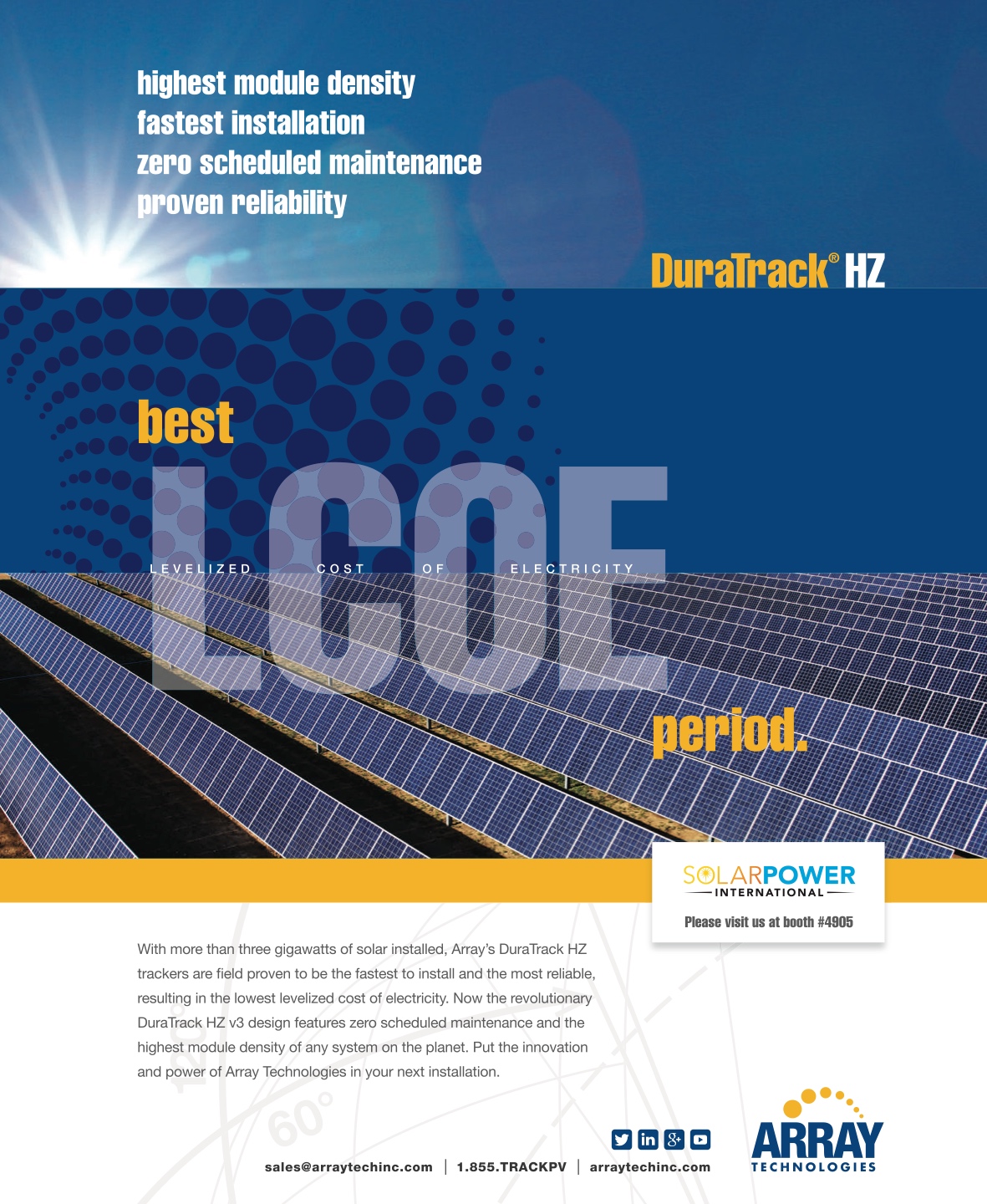 highest module density
fastest installation
zero scheduled maintenance
proven reliability

DuraTrack® HZ

best

LCOE

LEVELIZED COST OF ELECTRICITY

period.

SOLARPOWER INTERNATIONAL

Please visit us at booth #4905

With more than three gigawatts of solar installed, Array's DuraTrack HZ trackers are field proven to be the fastest to install and the most reliable, resulting in the lowest levelized cost of electricity. Now the revolutionary DuraTrack HZ v3 design features zero scheduled maintenance and the highest module density of any system on the planet. Put the innovation and power of Array Technologies in your next installation.

120°

60°

sales@arraytechinc.com | 1.855.TRACKPV | arraytechinc.com

ARRAY TECHNOLOGIES